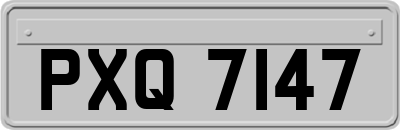 PXQ 7147